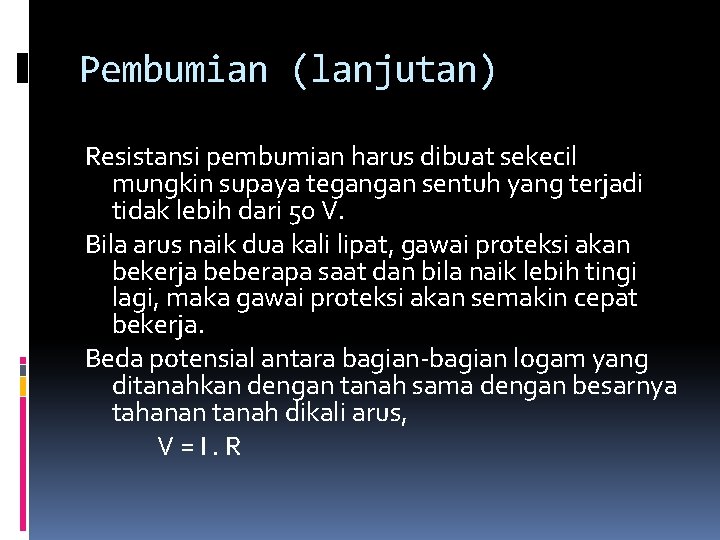 Pembumian (lanjutan)

Resistansi pembumian harus dibuat sekecil mungkin supaya tegangan sentuh yang terjadi tidak lebih dari 50 V.

Bila arus naik dua kali lipat, gawai proteksi akan bekerja beberapa saat dan bila naik lebih tingi lagi, maka gawai proteksi akan semakin cepat bekerja.

Beda potensial antara bagian-bagian logam yang ditanahkan dengan tanah sama dengan besarnya tahanan tanah dikali arus,

$V = I . R$